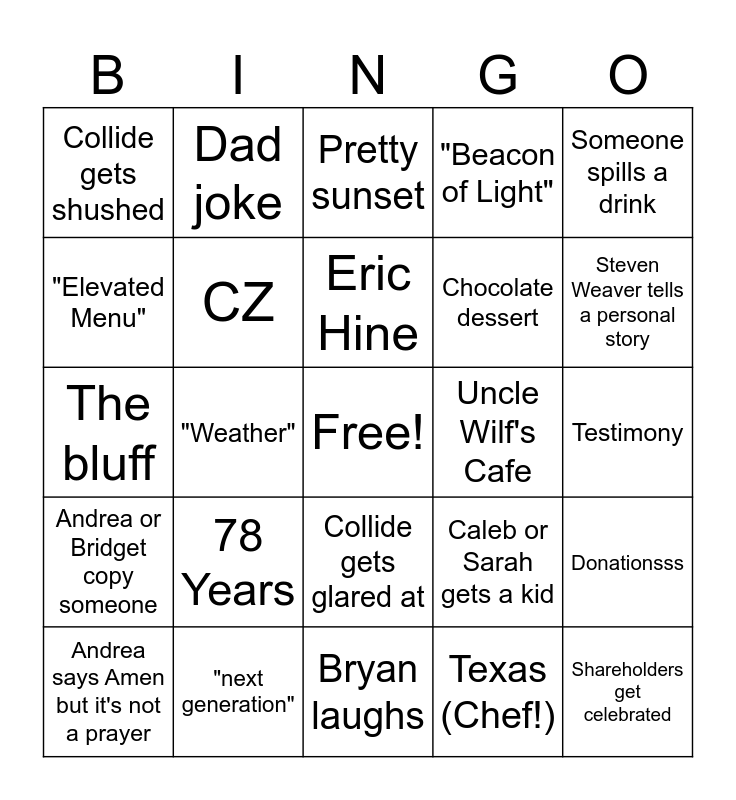 | B | I | N | G | O |
|---|---|---|---|---|
| Collide gets shushed | Dad joke | Pretty sunset | "Beacon of Light" | Someone spills a drink |
| "Elevated Menu" | CZ | Eric Hine | Chocolate dessert | Steven Weaver tells a personal story |
| The bluff | "Weather" | Free! | Uncle Wilf's Cafe | Testimony |
| Andrea or Bridget copy someone | 78 Years | Collide gets glared at | Caleb or Sarah gets a kid | Donationsss |
| Andrea says Amen but it's not a prayer | "next generation" | Bryan laughs | Texas (Chef!) | Shareholders get celebrated |